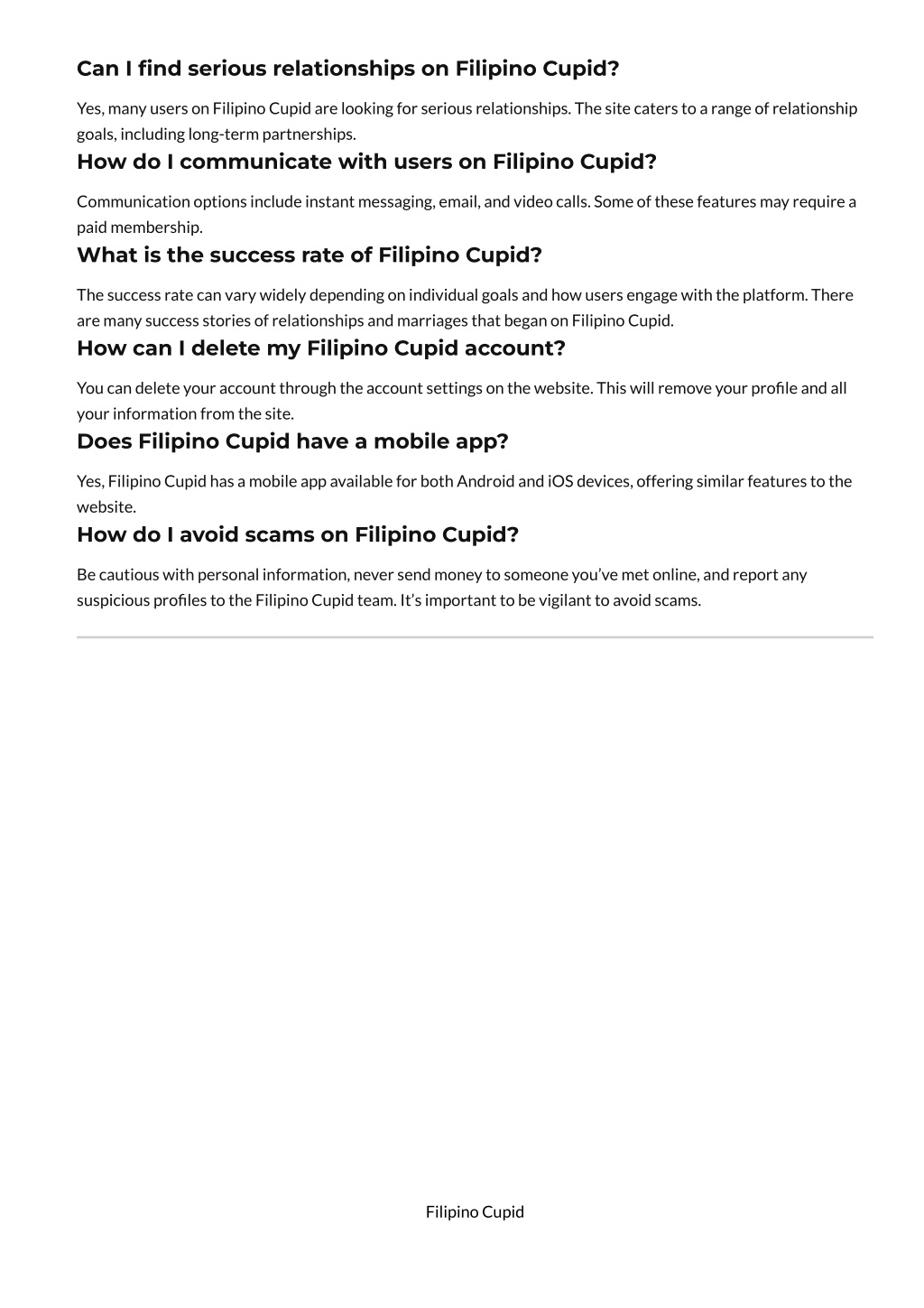 Can I find serious relationships on Filipino Cupid?

Yes, many users on Filipino Cupid are looking for serious relationships. The site caters to a range of relationship goals, including long-term partnerships.

How do I communicate with users on Filipino Cupid?

Communication options include instant messaging, email, and video calls. Some of these features may require a paid membership.

What is the success rate of Filipino Cupid?

The success rate can vary widely depending on individual goals and how users engage with the platform. There are many success stories of relationships and marriages that began on Filipino Cupid.

How can I delete my Filipino Cupid account?

You can delete your account through the account settings on the website. This will remove your profile and all your information from the site.

Does Filipino Cupid have a mobile app?

Yes, Filipino Cupid has a mobile app available for both Android and iOS devices, offering similar features to the website.

How do I avoid scams on Filipino Cupid?

Be cautious with personal information, never send money to someone you've met online, and report any suspicious profiles to the Filipino Cupid team. It's important to be vigilant to avoid scams.

Filipino Cupid